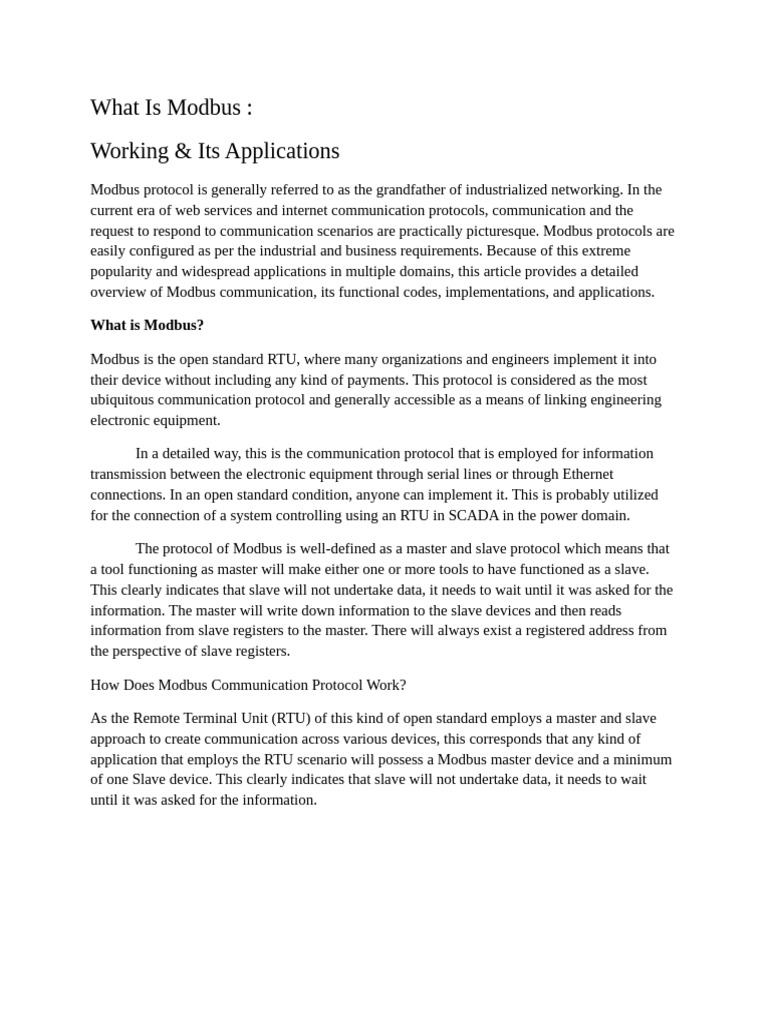 What Is Modbus :

Working & Its Applications

Modbus protocol is generally referred to as the grandfather of industrialized networking. In the current era of web services and internet communication protocols, communication and the request to respond to communication scenarios are practically picturesque. Modbus protocols are easily configured as per the industrial and business requirements. Because of this extreme popularity and widespread applications in multiple domains, this article provides a detailed overview of Modbus communication, its functional codes, implementations, and applications.

What is Modbus?

Modbus is the open standard RTU, where many organizations and engineers implement it into their device without including any kind of payments. This protocol is considered as the most ubiquitous communication protocol and generally accessible as a means of linking engineering electronic equipment.

In a detailed way, this is the communication protocol that is employed for information transmission between the electronic equipment through serial lines or through Ethernet connections. In an open standard condition, anyone can implement it. This is probably utilized for the connection of a system controlling using an RTU in SCADA in the power domain.

The protocol of Modbus is well-defined as a master and slave protocol which means that a tool functioning as master will make either one or more tools to have functioned as a slave. This clearly indicates that slave will not undertake data, it needs to wait until it was asked for the information. The master will write down information to the slave devices and then reads information from slave registers to the master. There will always exist a registered address from the perspective of slave registers.

How Does Modbus Communication Protocol Work?

As the Remote Terminal Unit (RTU) of this kind of open standard employs a master and slave approach to create communication across various devices, this corresponds that any kind of application that employs the RTU scenario will possess a Modbus master device and a minimum of one Slave device. This clearly indicates that slave will not undertake data, it needs to wait until it was asked for the information.